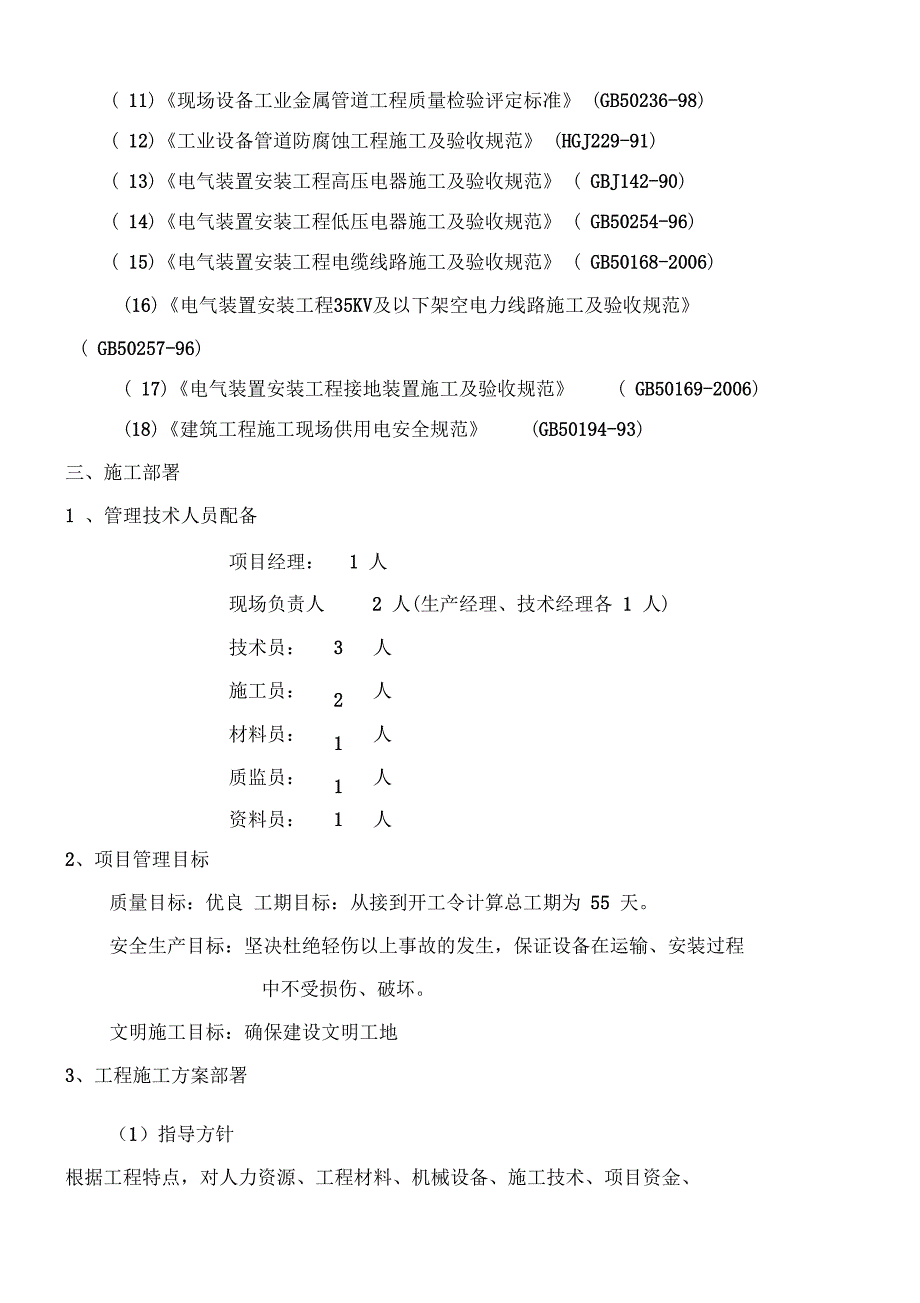 （ 11)《现场设备工业金属管道工程质量检验评定标准》 (GB50236-98)

（ 12)《工业设备管道防腐蚀工程施工及验收规范》 (HGJ229-91)

（ 13)《电气装置安装工程高压电器施工及验收规范》 ( GBJ142-90)

（ 14)《电气装置安装工程低压电器施工及验收规范》 ( GB50254-96)

（ 15)《电气装置安装工程电缆线路施工及验收规范》 ( GB50168-2006)

(16)《电气装置安装工程35KV及以下架空电力线路施工及验收规范》 ( GB50257-96)

（ 17)《电气装置安装工程接地装置施工及验收规范》 ( GB50169-2006)

(18)《建筑工程施工现场供用电安全规范》 (GB50194-93)

三、施工部署

1 、管理技术人员配备

项目经理： 1 人

现场负责人 2 人(生产经理、技术经理各 1 人)

技术员： 3 人

施工员： 2 人

材料员： 1 人

质监员： 1 人

资料员： 1 人

2、项目管理目标

质量目标：优良 工期目标：从接到开工令计算总工期为 55 天。

安全生产目标：坚决杜绝轻伤以上事故的发生，保证设备在运输、安装过程中不受损伤、破坏。

文明施工目标：确保建设文明工地

3、工程施工方案部署

（1）指导方针

根据工程特点，对人力资源、工程材料、机械设备、施工技术、项目资金、